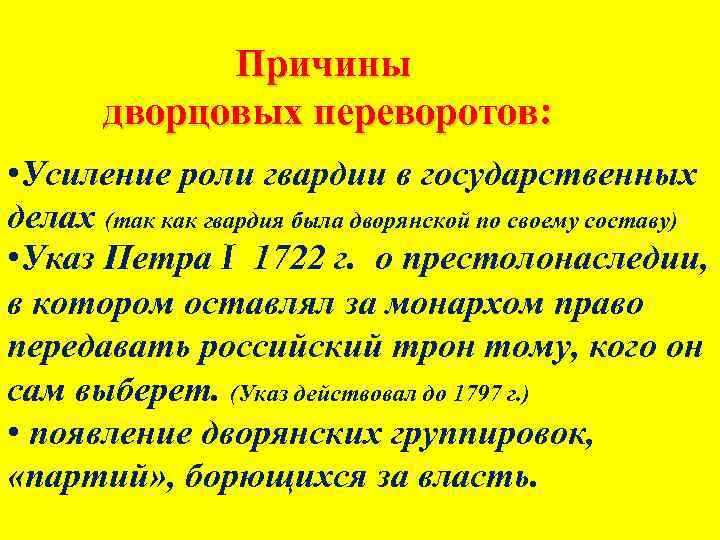 Причины дворцовых переворотов:

•Усиление роли гвардии в государственных делах (так как гвардия была дворянской по своему составу)
•Указ Петра I 1722 г. о престолонаследии, в котором оставлял за монархом право передавать российский трон тому, кого он сам выберет. (Указ действовал до 1797 г.)
• появление дворянских группировок, «партий», борющихся за власть.